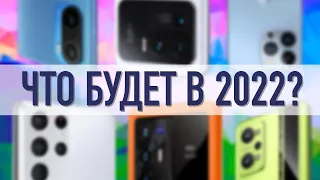 ЧТО БУДЕТ В 2022?